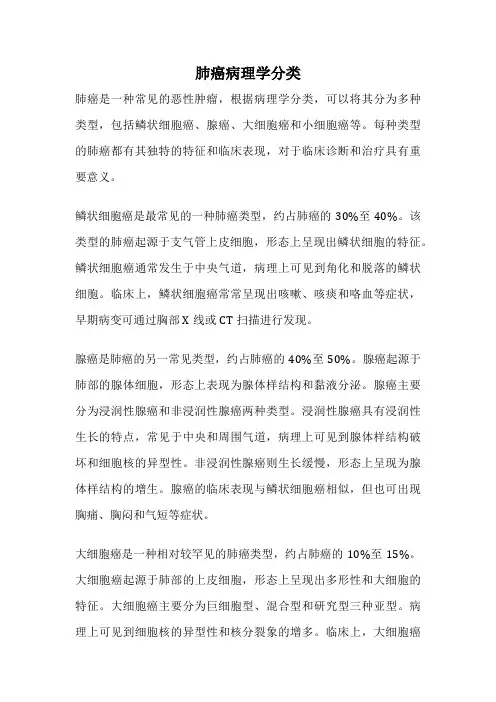 肺癌病理学分类

肺癌是一种常见的恶性肿瘤，根据病理学分类，可以将其分为多种类型，包括鳞状细胞癌、腺癌、大细胞癌和小细胞癌等。每种类型的肺癌都有其独特的特征和临床表现，对于临床诊断和治疗具有重要意义。

鳞状细胞癌是最常见的一种肺癌类型，约占肺癌的 30%至 40%。该类型的肺癌起源于支气管上皮细胞，形态上呈现出鳞状细胞的特征。鳞状细胞癌通常发生于中央气道，病理上可见到角化和脱落的鳞状细胞。临床上，鳞状细胞癌常常呈现出咳嗽、咳痰和咯血等症状，早期病变可通过胸部 X 线或 CT 扫描进行发现。

腺癌是肺癌的另一常见类型，约占肺癌的 40%至 50%。腺癌起源于肺部的腺体细胞，形态上表现为腺体样结构和黏液分泌。腺癌主要分为浸润性腺癌和非浸润性腺癌两种类型。浸润性腺癌具有浸润性生长的特点，常见于中央和周围气道，病理上可见到腺体样结构破坏和细胞核的异型性。非浸润性腺癌则生长缓慢，形态上呈现为腺体样结构的增生。腺癌的临床表现与鳞状细胞癌相似，但也可出现胸痛、胸闷和气短等症状。

大细胞癌是一种相对较罕见的肺癌类型，约占肺癌的 10%至 15%。大细胞癌起源于肺部的上皮细胞，形态上呈现出多形性和大细胞的特征。大细胞癌主要分为巨细胞型、混合型和研究型三种亚型。病理上可见到细胞核的异型性和核分裂象的增多。临床上，大细胞癌